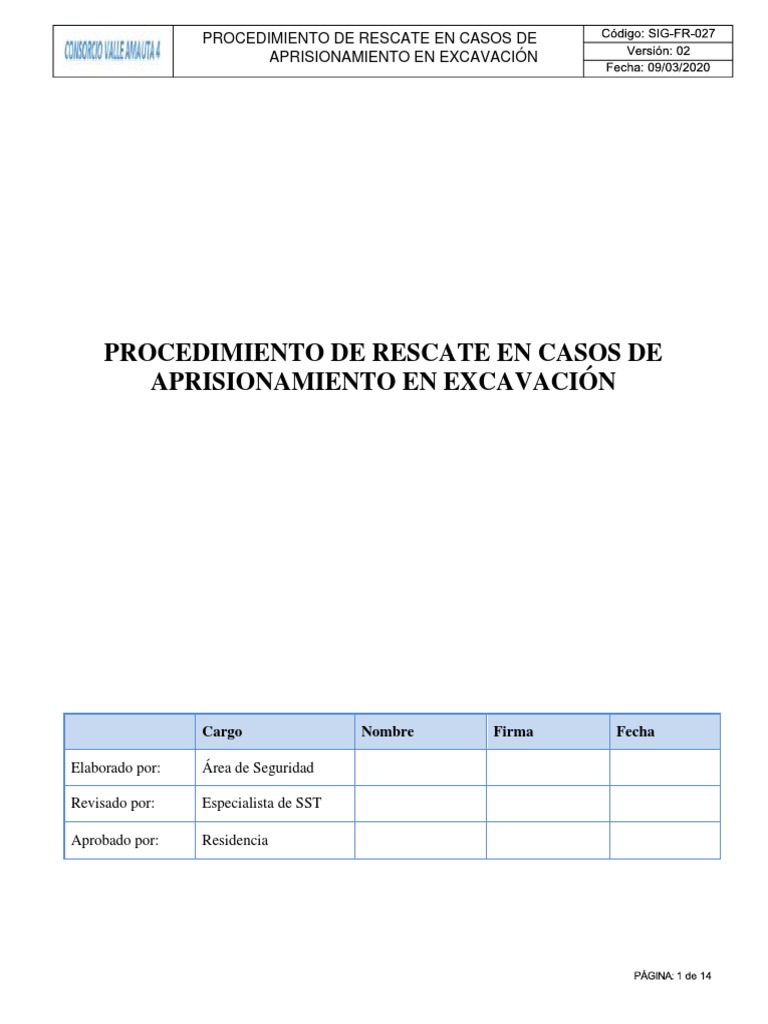 CONSORCIO VALLE AMAUTA 4

PROCEDIMIENTO DE RESCATE EN CASOS DE APRISIONAMIENTO EN EXCAVACIÓN

Código: SIG-FR-027
Versión: 02
Fecha: 09/03/2020

PROCEDIMIENTO DE RESCATE EN CASOS DE APRISIONAMIENTO EN EXCAVACIÓN

| | Cargo | Nombre | Firma | Fecha |
|---|---|---|---|---|
| Elaborado por: | Área de Seguridad | | | |
| Revisado por: | Especialista de SST | | | |
| Aprobado por: | Residencia | | | |

PÁGINA: 1 de 14